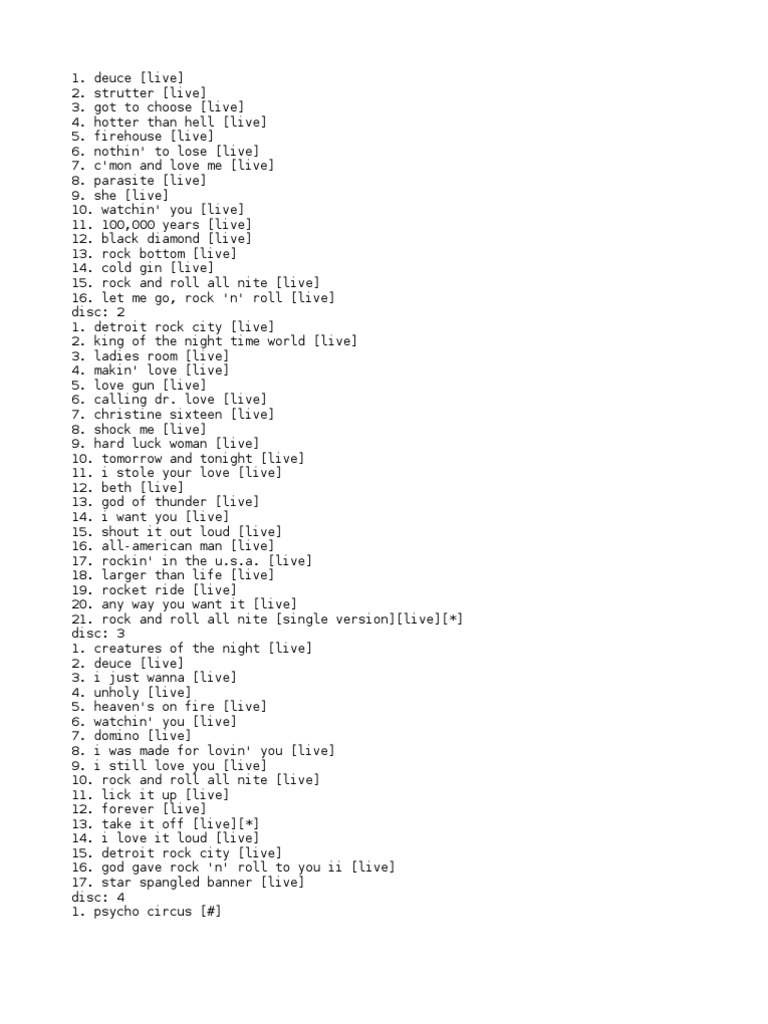 1. deuce [live]
2. strutter [live]
3. got to choose [live]
4. hotter than hell [live]
5. firehouse [live]
6. nothin' to lose [live]
7. c'mon and love me [live]
8. parasite [live]
9. she [live]
10. watchin' you [live]
11. 100,000 years [live]
12. black diamond [live]
13. rock bottom [live]
14. cold gin [live]
15. rock and roll all nite [live]
16. let me go, rock 'n' roll [live]
disc: 2
1. detroit rock city [live]
2. king of the night time world [live]
3. ladies room [live]
4. makin' love [live]
5. love gun [live]
6. calling dr. love [live]
7. christine sixteen [live]
8. shock me [live]
9. hard luck woman [live]
10. tomorrow and tonight [live]
11. i stole your love [live]
12. beth [live]
13. god of thunder [live]
14. i want you [live]
15. shout it out loud [live]
16. all-american man [live]
17. rockin' in the u.s.a. [live]
18. larger than life [live]
19. rocket ride [live]
20. any way you want it [live]
21. rock and roll all nite [single version][live][*]
disc: 3
1. creatures of the night [live]
2. deuce [live]
3. i just wanna [live]
4. unholy [live]
5. heaven's on fire [live]
6. watchin' you [live]
7. domino [live]
8. i was made for lovin' you [live]
9. i still love you [live]
10. rock and roll all nite [live]
11. lick it up [live]
12. forever [live]
13. take it off [live][*]
14. i love it loud [live]
15. detroit rock city [live]
16. god gave rock 'n' roll to you ii [live]
17. star spangled banner [live]
disc: 4
1. psycho circus [#]